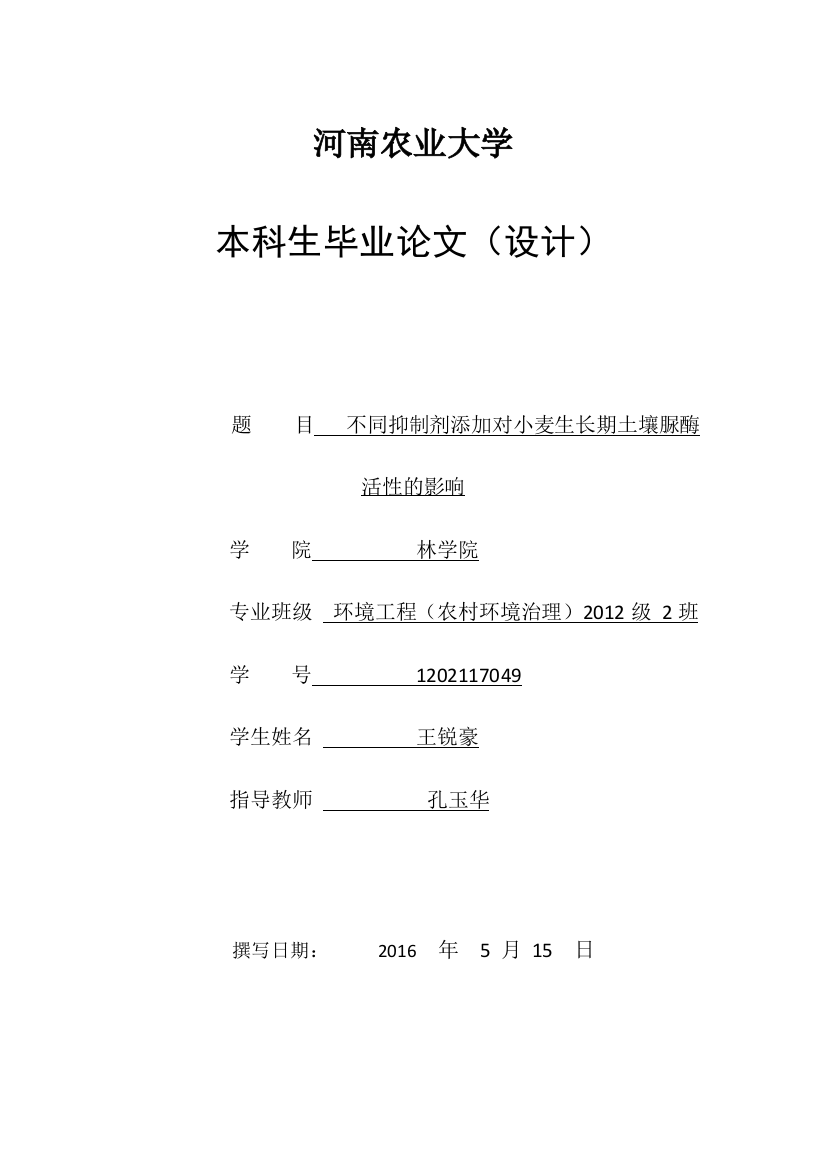 河南农业大学

本科生毕业论文（设计）

题　　目　不同抑制剂添加对小麦生长期土壤脲酶活性的影响

学　　院　林学院

专业班级　环境工程（农村环境治理）2012 级 2 班

学　　号　1202117049

学生姓名　王锐豪

指导教师　孔玉华

撰写日期：　2016　年　5　月　15　日